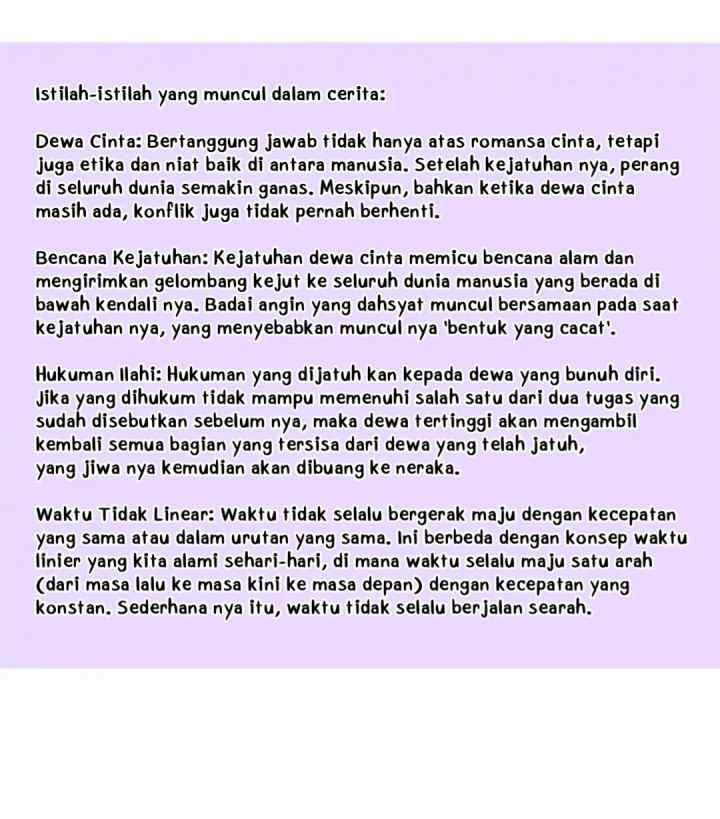 Istilah-istilah yang muncul dalam cerita:

Dewa Cinta: Bertanggung jawab tidak hanya atas romansa cinta, tetapi juga etika dan niat baik di antara manusia. Setelah kejatuhan nya, perang di seluruh dunia semakin ganas. Meskipun, bahkan ketika dewa cinta masih ada, konflik juga tidak pernah berhenti.

Bencana Kejatuhan: Kejatuhan dewa cinta memicu bencana alam dan mengirimkan gelombang kejut ke seluruh dunia manusia yang berada di bawah kendali nya. Badai angin yang dahsyat muncul bersamaan pada saat kejatuhan nya, yang menyebabkan muncul nya 'bentuk yang cacat'.

Hukuman Ilahi: Hukuman yang dijatuh kan kepada dewa yang bunuh diri. Jika yang dihukum tidak mampu memenuhi salah satu dari dua tugas yang sudah disebutkan sebelum nya, maka dewa tertinggi akan mengambil kembali semua bagian yang tersisa dari dewa yang telah jatuh, yang jiwa nya kemudian akan dibuang ke neraka.

Waktu Tidak Linear: Waktu tidak selalu bergerak maju dengan kecepatan yang sama atau dalam urutan yang sama. Ini berbeda dengan konsep waktu linier yang kita alami sehari-hari, di mana waktu selalu maju satu arah (dari masa lalu ke masa kini ke masa depan) dengan kecepatan yang konstan. Sederhana nya itu, waktu tidak selalu berjalan searah.